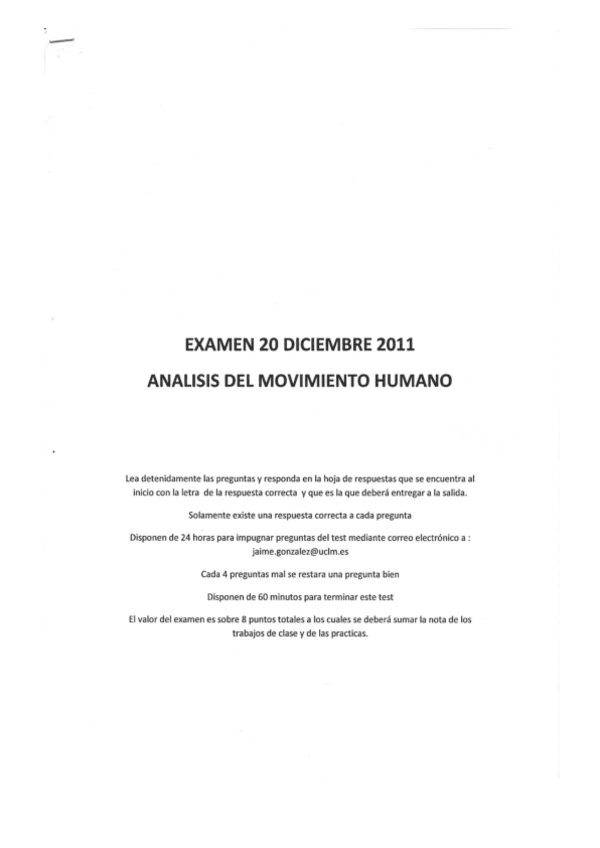 EXAMEN 20 DICIEMBRE 2011

ANALISIS DEL MOVIMIENTO HUMANO

Lea detenidamente las preguntas y responda en la hoja de respuestas que se encuentra al inicio con la letra de la respuesta correcta y que es la que deberá entregar a la salida.

Solamente existe una respuesta correcta a cada pregunta

Disponen de 24 horas para impugnar preguntas del test mediante correo electrónico a : jaime.gonzalez@uclm.es

Cada 4 preguntas mal se restara una pregunta bien

Disponen de 60 minutos para terminar este test

El valor del examen es sobre 8 puntos totales a los cuales se deberá sumar la nota de los trabajos de clase y de las practicas.